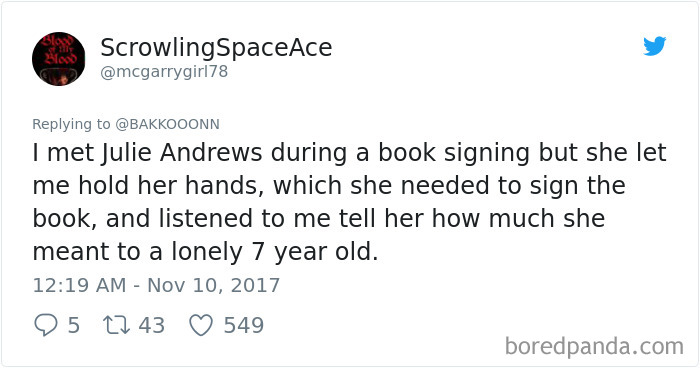 Blood of the Blood

ScrowlingSpaceAce
@mcgarrygirl78

Replying to @BAKKOOONN
I met Julie Andrews during a book signing but she let me hold her hands, which she needed to sign the book, and listened to me tell her how much she meant to a lonely 7 year old.

12:19 AM - Nov 10, 2017

5 43 549

boredpanda.com